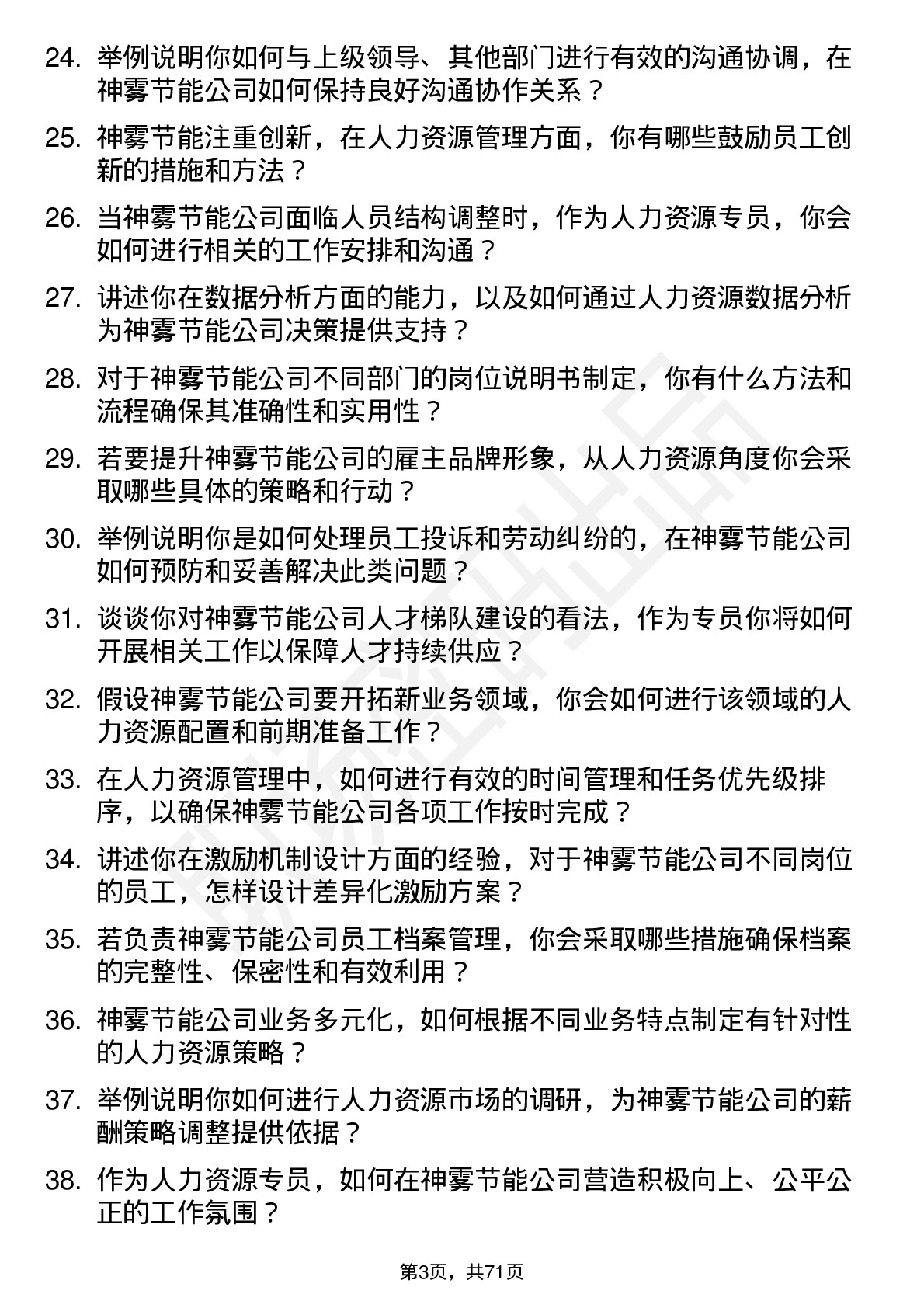 24. 举例说明你如何与上级领导、其他部门进行有效的沟通协调，在神雾节能公司如何保持良好沟通协作关系？

25. 神雾节能注重创新，在人力资源管理方面，你有哪些鼓励员工创新的措施和方法？

26. 当神雾节能公司面临人员结构调整时，作为人力资源专员，你会如何进行相关的工作安排和沟通？

27. 讲述你在数据分析方面的能力，以及如何通过人力资源数据分析为神雾节能公司决策提供支持？

28. 对于神雾节能公司不同部门的岗位说明书制定，你有什么方法和流程确保其准确性和实用性？

29. 若要提升神雾节能公司的雇主品牌形象，从人力资源角度你会采取哪些具体的策略和行动？

30. 举例说明你是如何处理员工投诉和劳动纠纷的，在神雾节能公司如何预防和妥善解决此类问题？

31. 谈谈你对神雾节能公司人才梯队建设的看法，作为专员你将如何开展相关工作以保障人才持续供应？

32. 假设神雾节能公司要开拓新业务领域，你会如何进行该领域的人力资源配置和前期准备工作？

33. 在人力资源管理中，如何进行有效的时间管理和任务优先级排序，以确保神雾节能公司各项工作按时完成？

34. 讲述你在激励机制设计方面的经验，对于神雾节能公司不同岗位的员工，怎样设计差异化激励方案？

35. 若负责神雾节能公司员工档案管理，你会采取哪些措施确保档案的完整性、保密性和有效利用？

36. 神雾节能公司业务多元化，如何根据不同业务特点制定有针对性的人力资源策略？

37. 举例说明你如何进行人力资源市场的调研，为神雾节能公司的薪酬策略调整提供依据？

38. 作为人力资源专员，如何在神雾节能公司营造积极向上、公平公正的工作氛围？

第3页，共71页